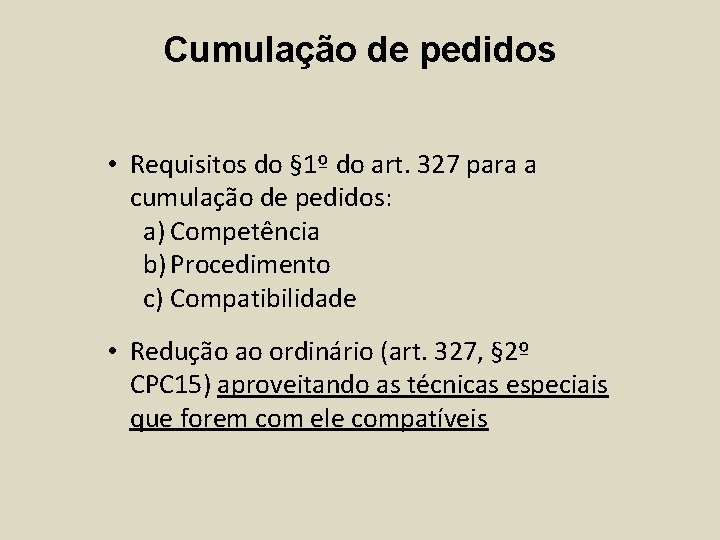 Cumulação de pedidos

• Requisitos do §1º do art. 327 para a cumulação de pedidos:
a) Competência
b) Procedimento
c) Compatibilidade

• Redução ao ordinário (art. 327, §2º CPC15) aproveitando as técnicas especiais que forem com ele compatíveis